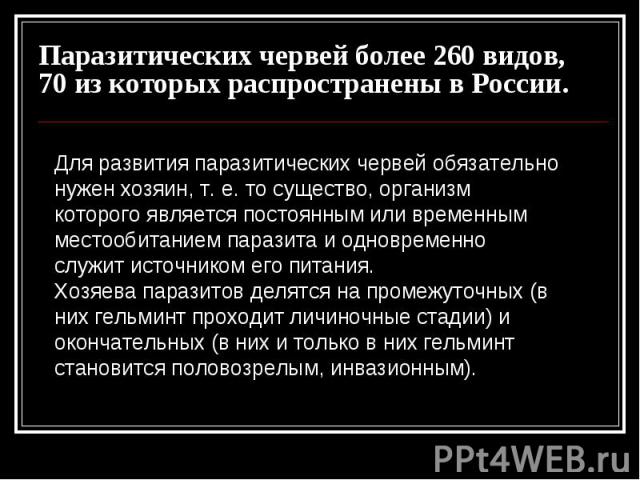 Паразитических червей более 260 видов, 70 из которых распространены в России.

Для развития паразитических червей обязательно нужен хозяин, т. е. то существо, организм которого является постоянным или временным местообитанием паразита и одновременно служит источником его питания.
Хозяева паразитов делятся на промежуточных (в них гельминт проходит личиночные стадии) и окончательных (в них и только в них гельминт становится половозрелым, инвазионным).

PPt4WEB.ru